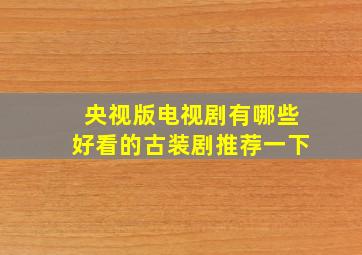 央视版电视剧有哪些
好看的古装剧推荐一下